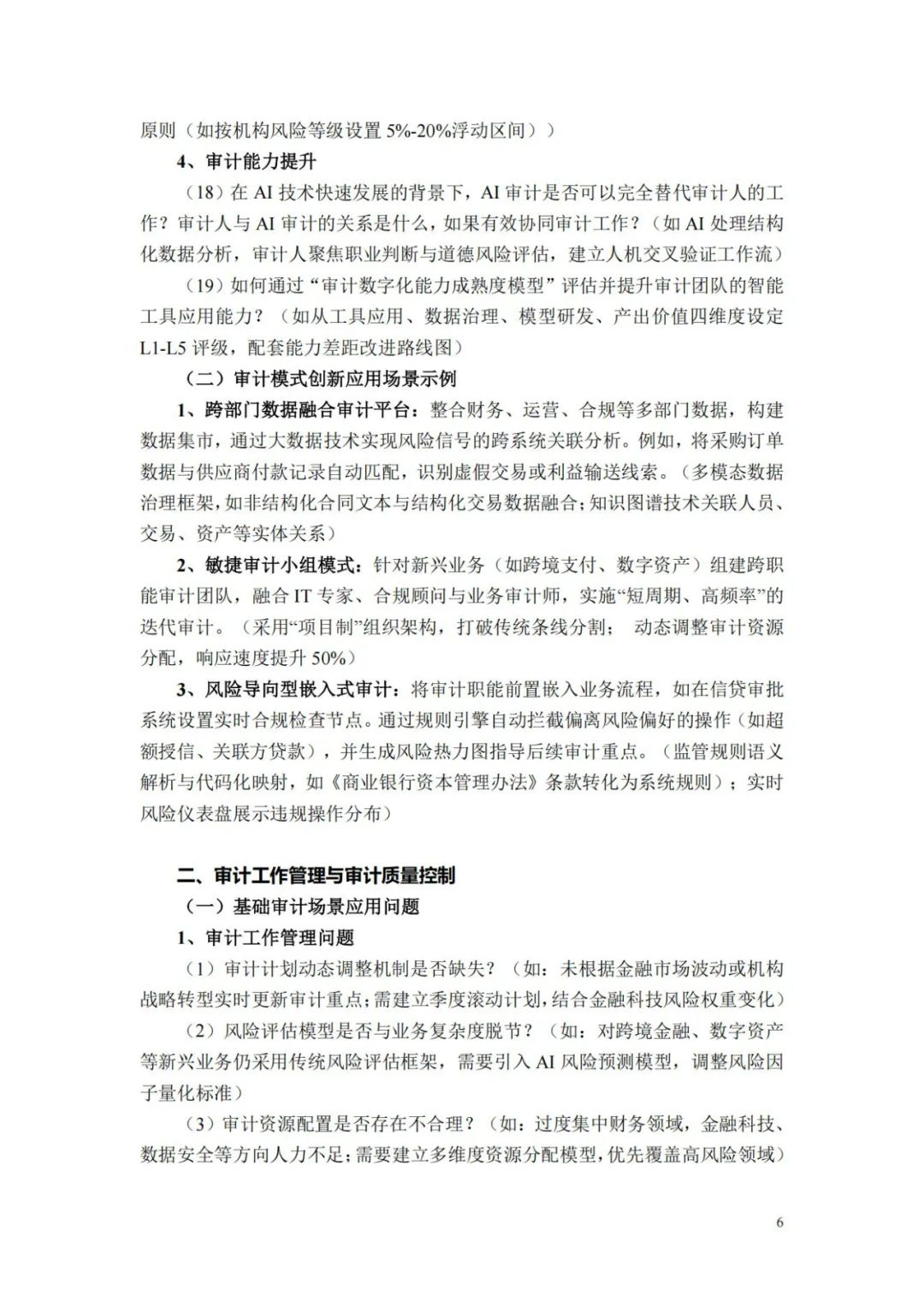 原则（如按机构风险等级设置 5%-20%浮动区间））

4、审计能力提升

（18）在 AI 技术快速发展的背景下，AI 审计是否可以完全替代审计人的工作？审计人与 AI 审计的关系是什么，如果有效协同审计工作？（如 AI 处理结构化数据分析，审计人聚焦职业判断与道德风险评估，建立人机交叉验证工作流）

（19）如何通过“审计数字化能力成熟度模型”评估并提升审计团队的智能工具应用能力？（如从工具应用、数据治理、模型研发、产出价值四维度设定 L1-L5 评级，配套能力差距改进路线图）

（二）审计模式创新应用场景示例

1、跨部门数据融合审计平台：整合财务、运营、合规等多部门数据，构建数据集市，通过大数据技术实现风险信号的跨系统关联分析。例如，将采购订单数据与供应商付款记录自动匹配，识别虚假交易或利益输送线索。（多模态数据治理框架，如非结构化合同文本与结构化交易数据融合；知识图谱技术关联人员、交易、资产等实体关系）

2、敏捷审计小组模式：针对新兴业务（如跨境支付、数字资产）组建跨职能审计团队，融合 IT 专家、合规顾问与业务审计师，实施“短周期、高频率”的迭代审计。（采用“项目制”组织架构，打破传统条线分割； 动态调整审计资源分配，响应速度提升 50%）

3、风险导向型嵌入式审计：将审计职能前置嵌入业务流程，如在信贷审批系统设置实时合规检查节点。通过规则引擎自动拦截偏离风险偏好的操作（如超额授信、关联方贷款），并生成风险热力图指导后续审计重点。（监管规则语义解析与代码化映射，如《商业银行资本管理办法》条款转化为系统规则）；实时风险仪表盘展示违规操作分布）

二、审计工作管理与审计质量控制

（一）基础审计场景应用问题

1、审计工作管理问题

（1）审计计划动态调整机制是否缺失？（如：未根据金融市场波动或机构战略转型实时更新审计重点；需建立季度滚动计划，结合金融科技风险权重变化）

（2）风险评估模型是否与业务复杂度脱节？（如：对跨境金融、数字资产等新兴业务仍采用传统风险评估框架，需要引入 AI 风险预测模型，调整风险因子量化标准）

（3）审计资源配置是否存在不合理？（如：过度集中财务领域，金融科技、数据安全等方向人力不足；需要建立多维度资源分配模型，优先覆盖高风险领域）

6